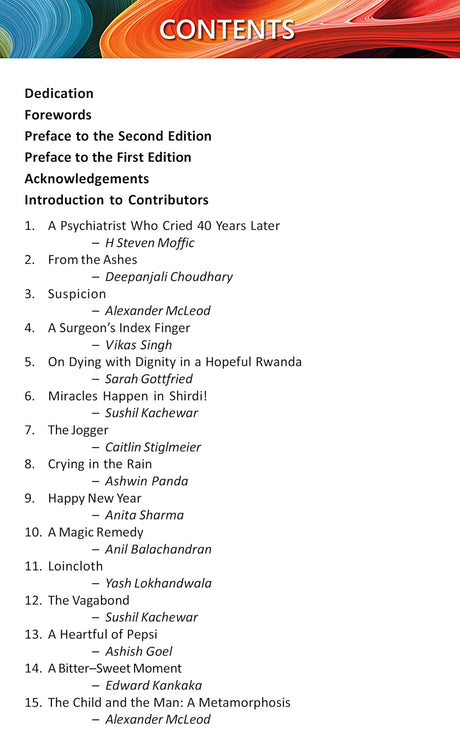 CONTENTS

Dedication
Forewords
Preface to the Second Edition
Preface to the First Edition
Acknowledgements
Introduction to Contributors

1. A Psychiatrist Who Cried 40 Years Later
– H Steven Moffic
2. From the Ashes
– Deepanjali Choudhary
3. Suspicion
– Alexander McLeod
4. A Surgeon's Index Finger
– Vikas Singh
5. On Dying with Dignity in a Hopeful Rwanda
– Sarah Gottfried
6. Miracles Happen in Shirdi!
– Sushil Kachewar
7. The Jogger
– Caitlin Stiglmeier
8. Crying in the Rain
– Ashwin Panda
9. Happy New Year
– Anita Sharma
10. A Magic Remedy
– Anil Balachandran
11. Loincloth
– Yash Lokhandwala
12. The Vagabond
– Sushil Kachewar
13. A Heartful of Pepsi
– Ashish Goel
14. A Bitter–Sweet Moment
– Edward Kankaka
15. The Child and the Man: A Metamorphosis
– Alexander McLeod